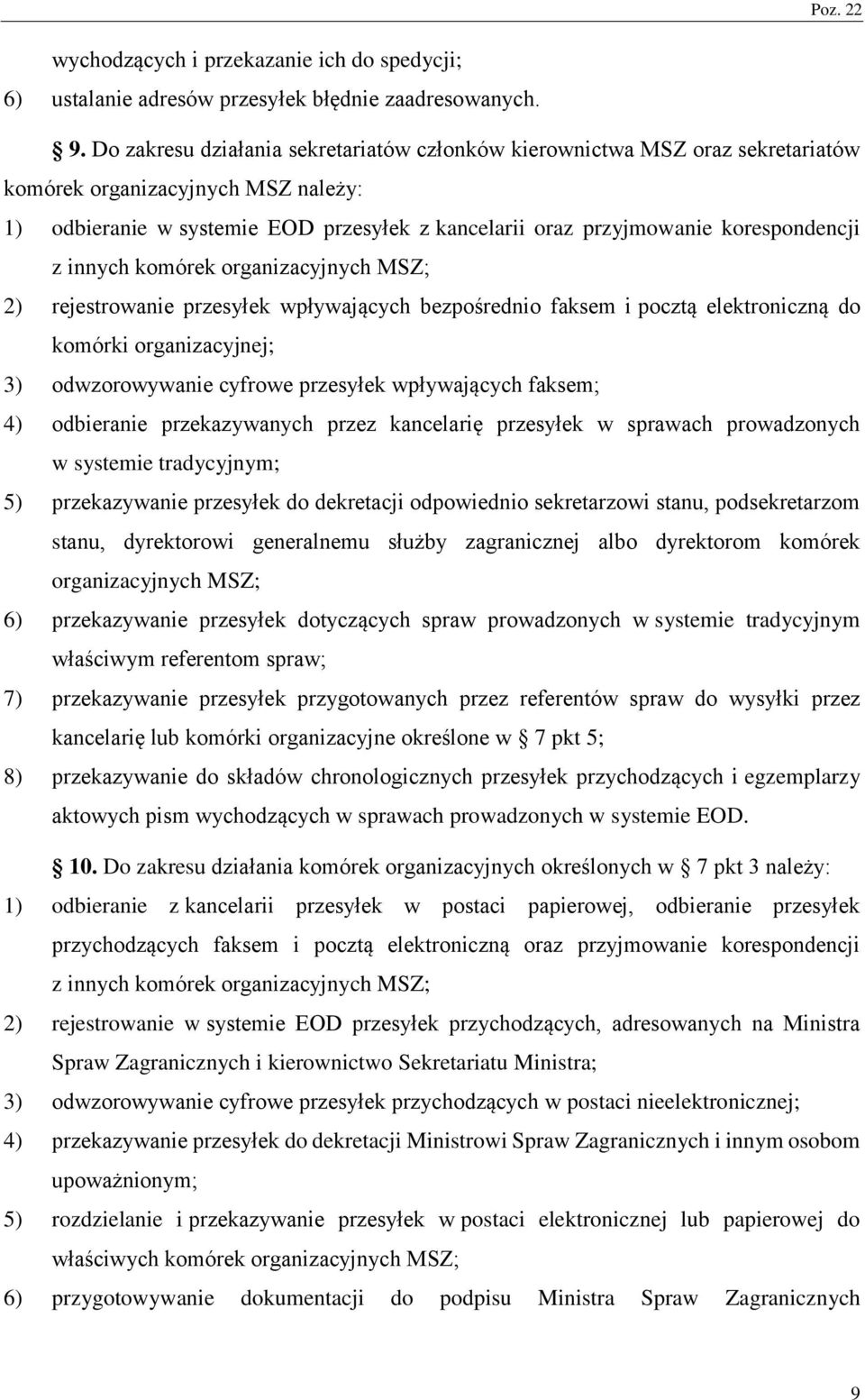 Poz. 22

wychodzących i przekazanie ich do spedycji;

6) ustalanie adresów przesyłek błędnie zaadresowanych.

9. Do zakresu działania sekretariatów członków kierownictwa MSZ oraz sekretariatów komórek organizacyjnych MSZ należy:

1) odbieranie w systemie EOD przesyłek z kancelarii oraz przyjmowanie korespondencji z innych komórek organizacyjnych MSZ;

2) rejestrowanie przesyłek wpływających bezpośrednio faksem i pocztą elektroniczną do komórki organizacyjnej;

3) odwzorowywanie cyfrowe przesyłek wpływających faksem;

4) odbieranie przekazywanych przez kancelarię przesyłek w sprawach prowadzonych w systemie tradycyjnym;

5) przekazywanie przesyłek do dekretacji odpowiednio sekretarzowi stanu, podsekretarzom stanu, dyrektorowi generalnemu służby zagranicznej albo dyrektorom komórek organizacyjnych MSZ;

6) przekazywanie przesyłek dotyczących spraw prowadzonych w systemie tradycyjnym właściwym referentom spraw;

7) przekazywanie przesyłek przygotowanych przez referentów spraw do wysyłki przez kancelarię lub komórki organizacyjne określone w § 7 pkt 5;

8) przekazywanie do składów chronologicznych przesyłek przychodzących i egzemplarzy aktowych pism wychodzących w sprawach prowadzonych w systemie EOD.

10. Do zakresu działania komórek organizacyjnych określonych w § 7 pkt 3 należy:

1) odbieranie z kancelarii przesyłek w postaci papierowej, odbieranie przesyłek przychodzących faksem i pocztą elektroniczną oraz przyjmowanie korespondencji z innych komórek organizacyjnych MSZ;

2) rejestrowanie w systemie EOD przesyłek przychodzących, adresowanych na Ministra Spraw Zagranicznych i kierownictwo Sekretariatu Ministra;

3) odwzorowywanie cyfrowe przesyłek przychodzących w postaci nieelektronicznej;

4) przekazywanie przesyłek do dekretacji Ministrowi Spraw Zagranicznych i innym osobom upoważnionym;

5) rozdzielanie i przekazywanie przesyłek w postaci elektronicznej lub papierowej do właściwych komórek organizacyjnych MSZ;

6) przygotowywanie dokumentacji do podpisu Ministra Spraw Zagranicznych

9